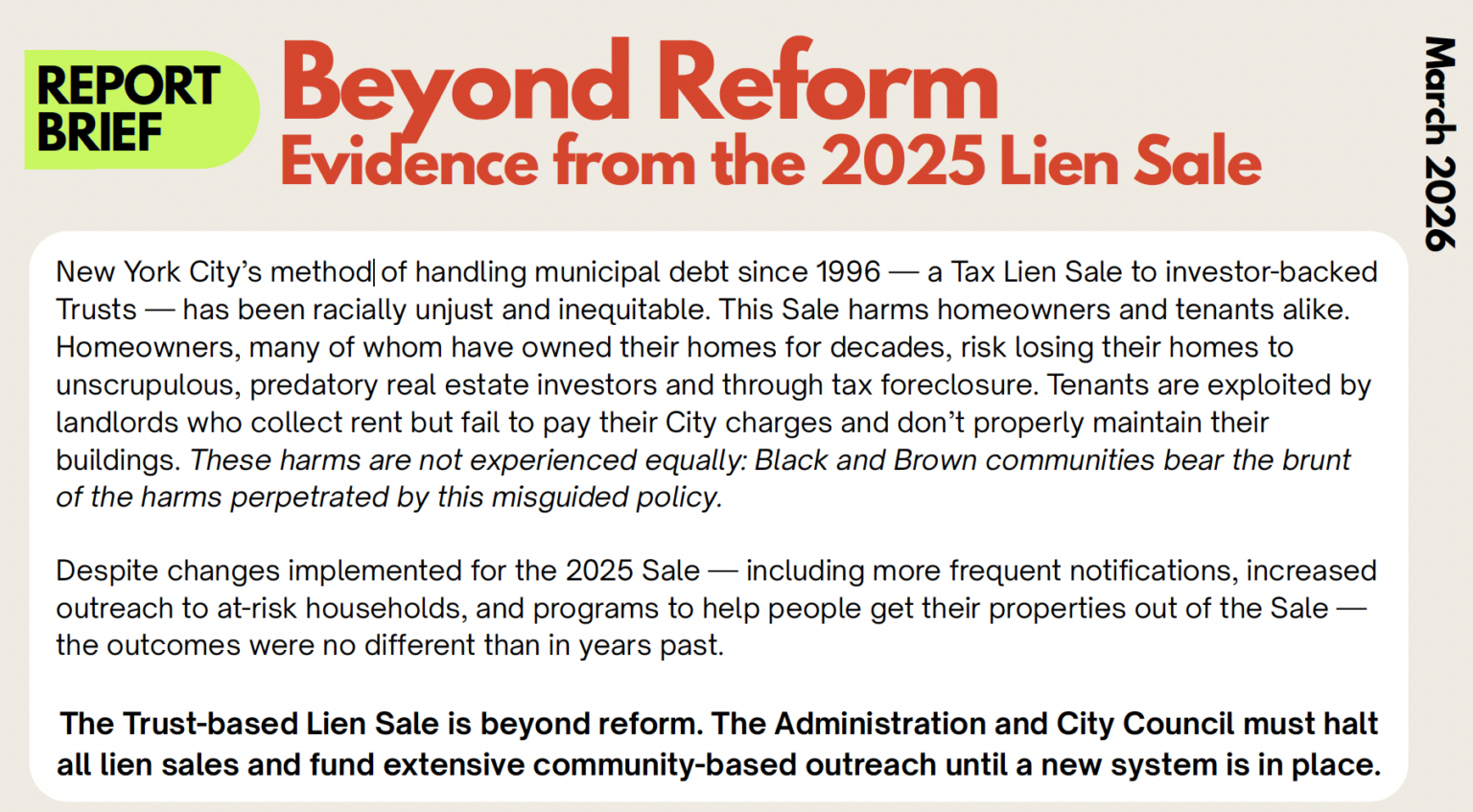 REPORT BRIEF

Beyond Reform
Evidence from the 2025 Lien Sale

March 2026

New York City's method of handling municipal debt since 1996 — a Tax Lien Sale to investor-backed Trusts — has been racially unjust and inequitable. This Sale harms homeowners and tenants alike. Homeowners, many of whom have owned their homes for decades, risk losing their homes to unscrupulous, predatory real estate investors and through tax foreclosure. Tenants are exploited by landlords who collect rent but fail to pay their City charges and don't properly maintain their buildings. These harms are not experienced equally: Black and Brown communities bear the brunt of the harms perpetrated by this misguided policy.

Despite changes implemented for the 2025 Sale — including more frequent notifications, increased outreach to at-risk households, and programs to help people get their properties out of the Sale — the outcomes were no different than in years past.

The Trust-based Lien Sale is beyond reform. The Administration and City Council must halt all lien sales and fund extensive community-based outreach until a new system is in place.